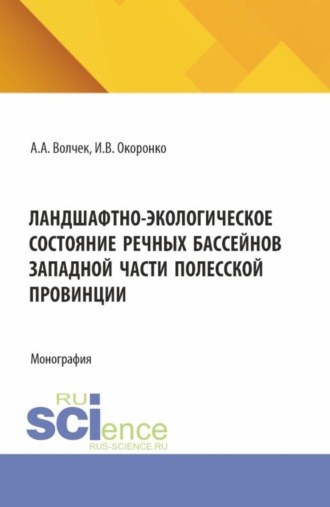 А.А. Волчек, И.В. Окоронко

ЛАНДШАФТНО-ЭКОЛОГИЧЕСКОЕ СОСТОЯНИЕ РЕЧНЫХ БАССЕЙНОВ ЗАПАДНОЙ ЧАСТИ ПОЛЕССКОЙ ПРОВИНЦИИ

Монография

RU
SCIence
RUS-SCIENCE.RU